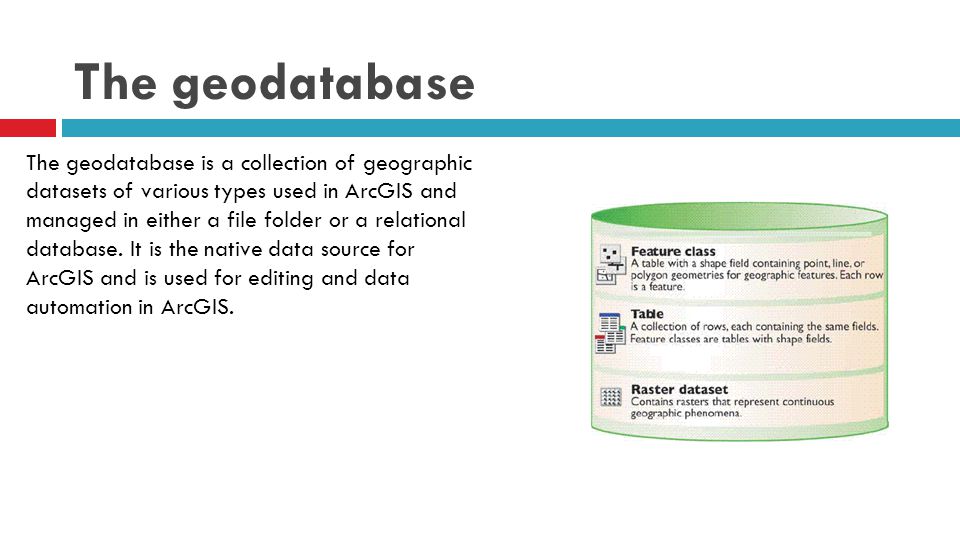 The geodatabase

The geodatabase is a collection of geographic datasets of various types used in ArcGIS and managed in either a file folder or a relational database. It is the native data source for ArcGIS and is used for editing and data automation in ArcGIS.

Feature class
A table with a shape field containing point, line, or polygon geometries for geographic features. Each row is a feature.

Table
A collection of rows, each containing the same fields. Feature classes are tables with shape fields.

Raster dataset
Contains rasters that represent continuous geographic phenomena.